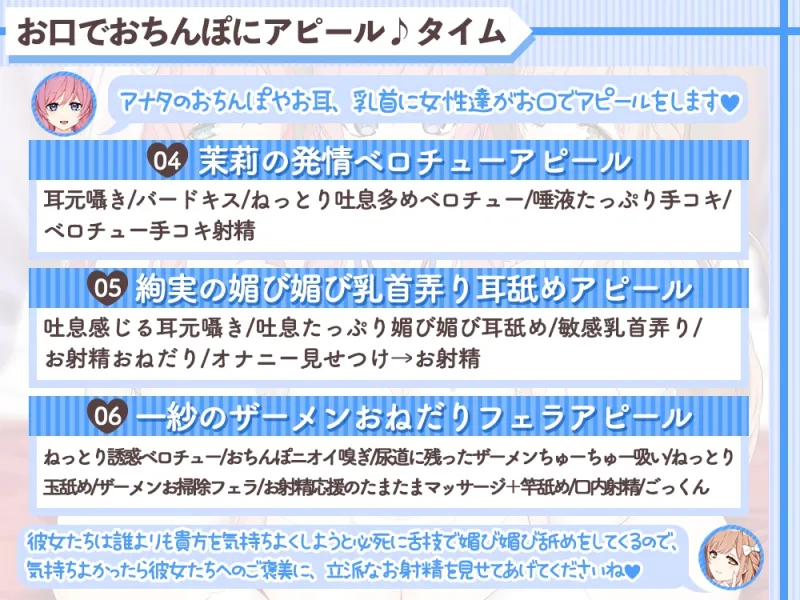 お口でおちんぽにアピール♪タイム

アナタのおちんぽやお耳、乳首に女性達がお口でアピールをします♥

04 茉莉の発情ベロチューアピール

耳元囁き/バードキス/ねっとり吐息多めベロチュー/唾液たっぷり手コキ/ベロチュー手コキ射精

05 絢実の媚び媚び乳首弄り耳舐めアピール

吐息感じる耳元囁き/吐息たっぷり媚び媚び耳舐め/敏感乳首弄り/お射精おねだり/オナニー見せつけ→お射精

06 一紗のザーメンおねだりフェラアピール

ねっとり誘惑ベロチュー/おちんぽニオイ嗅ぎ/尿道に残ったザーメンちゅーちゅー吸い/ねっとり玉舐め/ザーメンお掃除フェラ/お射精応援のたまたまマッサージ+竿舐め/口内射精/ごっくん

彼女たちは誰よりも貴方を気持ちよくしようと必死に舌技で媚び媚び舐めをしてくるので、気持ちよかったら彼女たちへのご褒美に、立派なお射精を見せてあげてくださいね♥